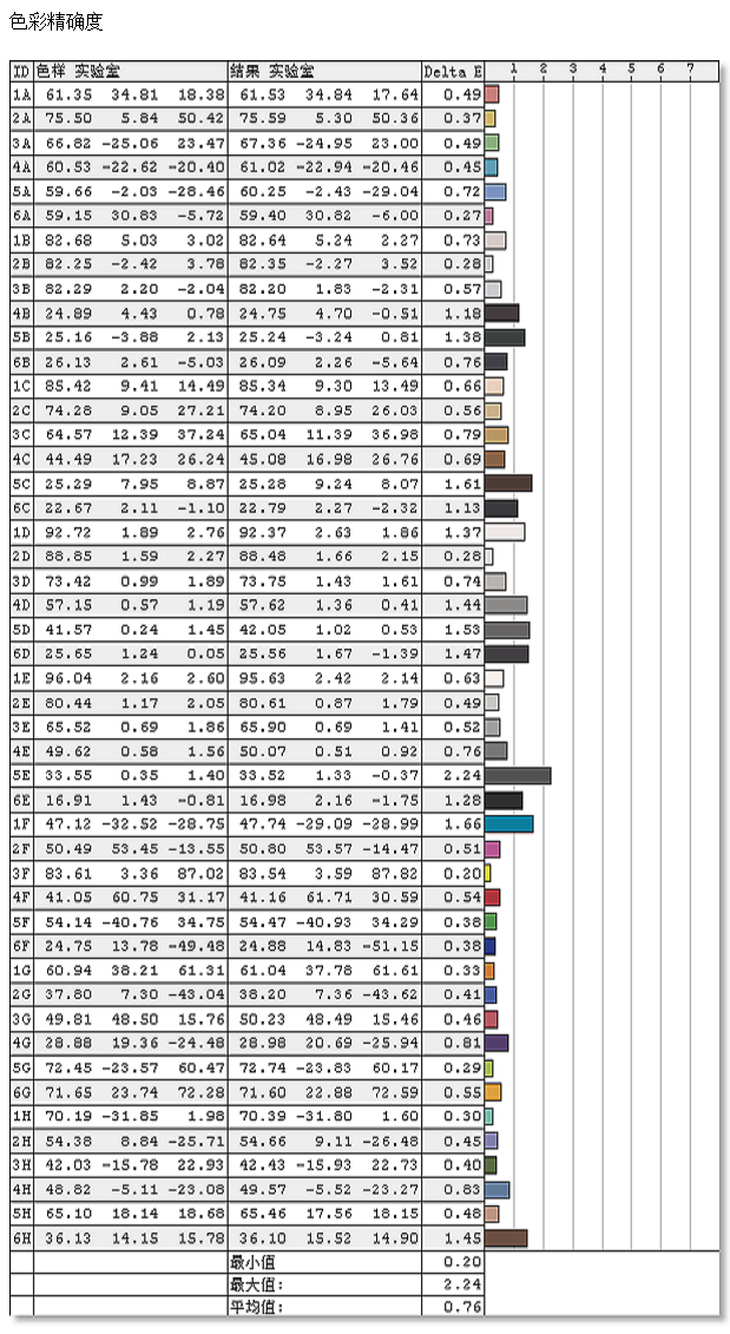 色彩精确度

| ID | 色样 实验室 | | | 结果 实验室 | | | Delta E | 1 2 3 4 5 6 7 |
|---|---|---|---|---|---|---|---|---|
| 1A | 61.35 | 34.81 | 18.38 | 61.53 | 34.84 | 17.64 | 0.49 | |
| 2A | 75.50 | 5.84 | 50.42 | 75.59 | 5.30 | 50.36 | 0.37 | |
| 3A | 66.82 | -25.06 | 23.47 | 67.36 | -24.95 | 23.00 | 0.49 | |
| 4A | 60.53 | -22.62 | -20.40 | 61.02 | -22.94 | -20.46 | 0.45 | |
| 5A | 59.66 | -2.03 | -28.46 | 60.25 | -2.43 | -29.04 | 0.72 | |
| 6A | 59.15 | 30.83 | -5.72 | 59.40 | 30.82 | -6.00 | 0.27 | |
| 1B | 82.68 | 5.03 | 3.02 | 82.64 | 5.24 | 2.27 | 0.73 | |
| 2B | 82.25 | -2.42 | 3.78 | 82.35 | -2.27 | 3.52 | 0.28 | |
| 3B | 82.29 | 2.20 | -2.04 | 82.20 | 1.83 | -2.31 | 0.57 | |
| 4B | 24.89 | 4.43 | 0.78 | 24.75 | 4.70 | -0.51 | 1.18 | |
| 5B | 25.16 | -3.88 | 2.13 | 25.24 | -3.24 | 0.81 | 1.38 | |
| 6B | 26.13 | 2.61 | -5.03 | 26.09 | 2.26 | -5.64 | 0.76 | |
| 1C | 85.42 | 9.41 | 14.49 | 85.34 | 9.30 | 13.49 | 0.66 | |
| 2C | 74.28 | 9.05 | 27.21 | 74.20 | 8.95 | 26.03 | 0.56 | |
| 3C | 64.57 | 12.39 | 37.24 | 65.04 | 11.39 | 36.98 | 0.79 | |
| 4C | 44.49 | 17.23 | 26.24 | 45.08 | 16.98 | 26.76 | 0.69 | |
| 5C | 25.29 | 7.95 | 8.87 | 25.28 | 9.24 | 8.07 | 1.61 | |
| 6C | 22.67 | 2.11 | -1.10 | 22.79 | 2.27 | -2.32 | 1.13 | |
| 1D | 92.72 | 1.89 | 2.76 | 92.37 | 2.63 | 1.86 | 1.37 | |
| 2D | 88.85 | 1.59 | 2.27 | 88.48 | 1.66 | 2.15 | 0.28 | |
| 3D | 73.42 | 0.99 | 1.89 | 73.75 | 1.43 | 1.61 | 0.74 | |
| 4D | 57.15 | 0.57 | 1.19 | 57.62 | 1.36 | 0.41 | 1.44 | |
| 5D | 41.57 | 0.24 | 1.45 | 42.05 | 1.02 | 0.53 | 1.53 | |
| 6D | 25.65 | 1.24 | 0.05 | 25.56 | 1.67 | -1.39 | 1.47 | |
| 1E | 96.04 | 2.16 | 2.60 | 95.63 | 2.42 | 2.14 | 0.63 | |
| 2E | 80.44 | 1.17 | 2.05 | 80.61 | 0.87 | 1.79 | 0.49 | |
| 3E | 65.52 | 0.69 | 1.86 | 65.90 | 0.69 | 1.41 | 0.52 | |
| 4E | 49.62 | 0.58 | 1.56 | 50.07 | 0.51 | 0.92 | 0.76 | |
| 5E | 33.55 | 0.35 | 1.40 | 33.52 | 1.33 | -0.37 | 2.24 | |
| 6E | 16.91 | 1.43 | -0.81 | 16.98 | 2.16 | -1.75 | 1.28 | |
| 1F | 47.12 | -32.52 | -28.75 | 47.74 | -29.09 | -28.99 | 1.66 | |
| 2F | 50.49 | 53.45 | -13.55 | 50.80 | 53.57 | -14.47 | 0.51 | |
| 3F | 83.61 | 3.36 | 87.02 | 83.54 | 3.59 | 87.82 | 0.20 | |
| 4F | 41.05 | 60.75 | 31.17 | 41.16 | 61.71 | 30.59 | 0.54 | |
| 5F | 54.14 | -40.76 | 34.75 | 54.47 | -40.93 | 34.29 | 0.38 | |
| 6F | 24.75 | 13.78 | -49.48 | 24.88 | 14.83 | -51.15 | 0.38 | |
| 1G | 60.94 | 38.21 | 61.31 | 61.04 | 37.78 | 61.61 | 0.33 | |
| 2G | 37.80 | 7.30 | -43.04 | 38.20 | 7.36 | -43.62 | 0.41 | |
| 3G | 49.81 | 48.50 | 15.76 | 50.23 | 48.49 | 15.46 | 0.46 | |
| 4G | 28.88 | 19.36 | -24.48 | 28.98 | 20.69 | -25.94 | 0.81 | |
| 5G | 72.45 | -23.57 | 60.47 | 72.74 | -23.83 | 60.17 | 0.29 | |
| 6G | 71.65 | 23.74 | 72.28 | 71.60 | 22.88 | 72.59 | 0.55 | |
| 1H | 70.19 | -31.85 | 1.98 | 70.39 | -31.80 | 1.60 | 0.30 | |
| 2H | 54.38 | 8.84 | -25.71 | 54.66 | 9.11 | -26.48 | 0.45 | |
| 3H | 42.03 | -15.78 | 22.93 | 42.43 | -15.93 | 22.73 | 0.40 | |
| 4H | 48.82 | -5.11 | -23.08 | 49.57 | -5.52 | -23.27 | 0.83 | |
| 5H | 65.10 | 18.14 | 18.68 | 65.46 | 17.56 | 18.15 | 0.48 | |
| 6H | 36.13 | 14.15 | 15.78 | 36.10 | 15.52 | 14.90 | 1.45 | |
| | | | | 最小值 | | | 0.20 | |
| | | | | 最大值: | | | 2.24 | |
| | | | | 平均值: | | | 0.76 | |